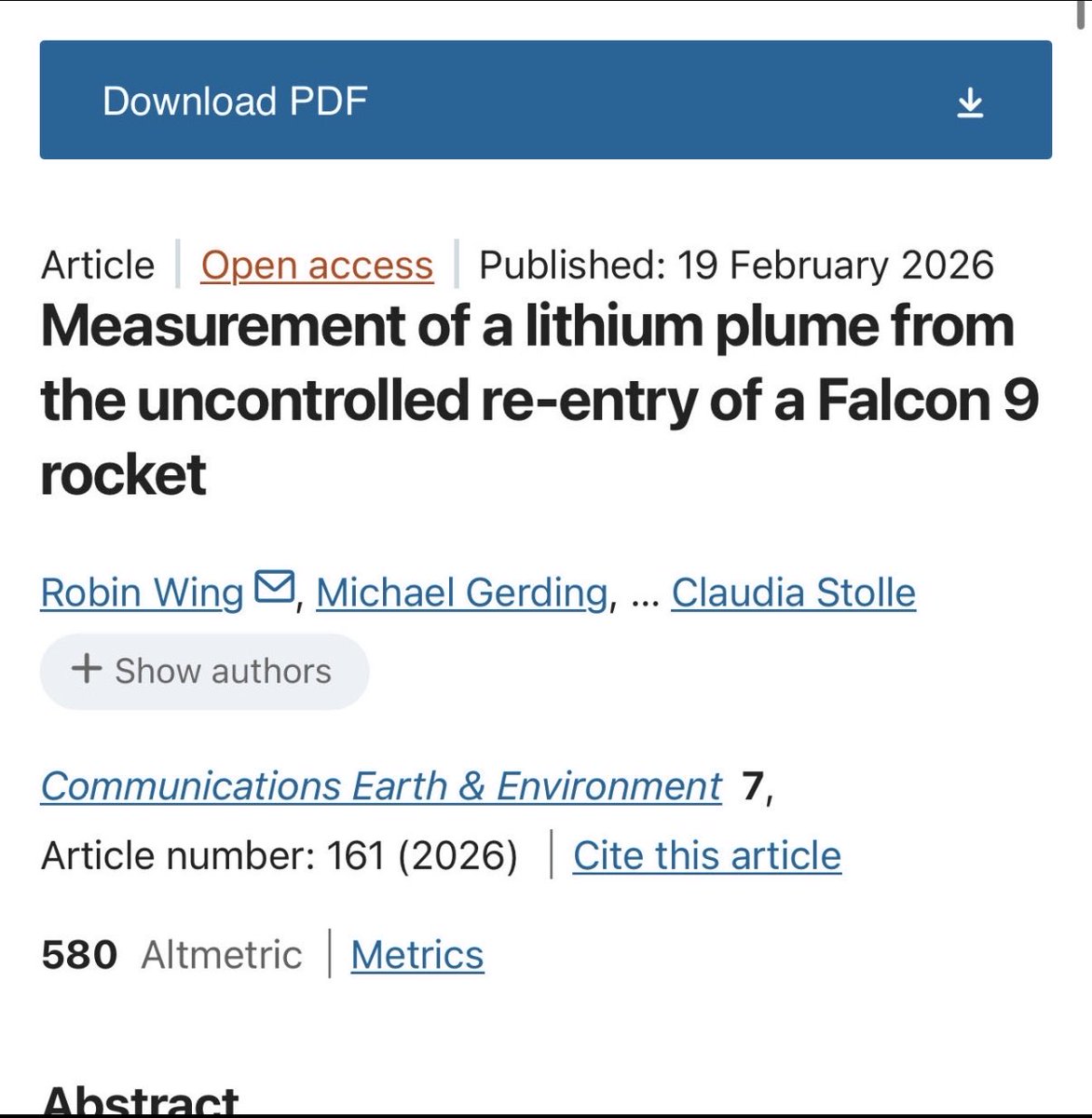 Download PDF

Article | Open access | Published: 19 February 2026

Measurement of a lithium plume from the uncontrolled re-entry of a Falcon 9 rocket

Robin Wing, Michael Gerding, ... Claudia Stolle

+ Show authors

Communications Earth & Environment 7, Article number: 161 (2026) | Cite this article

580 Altmetric | Metrics

Abstract